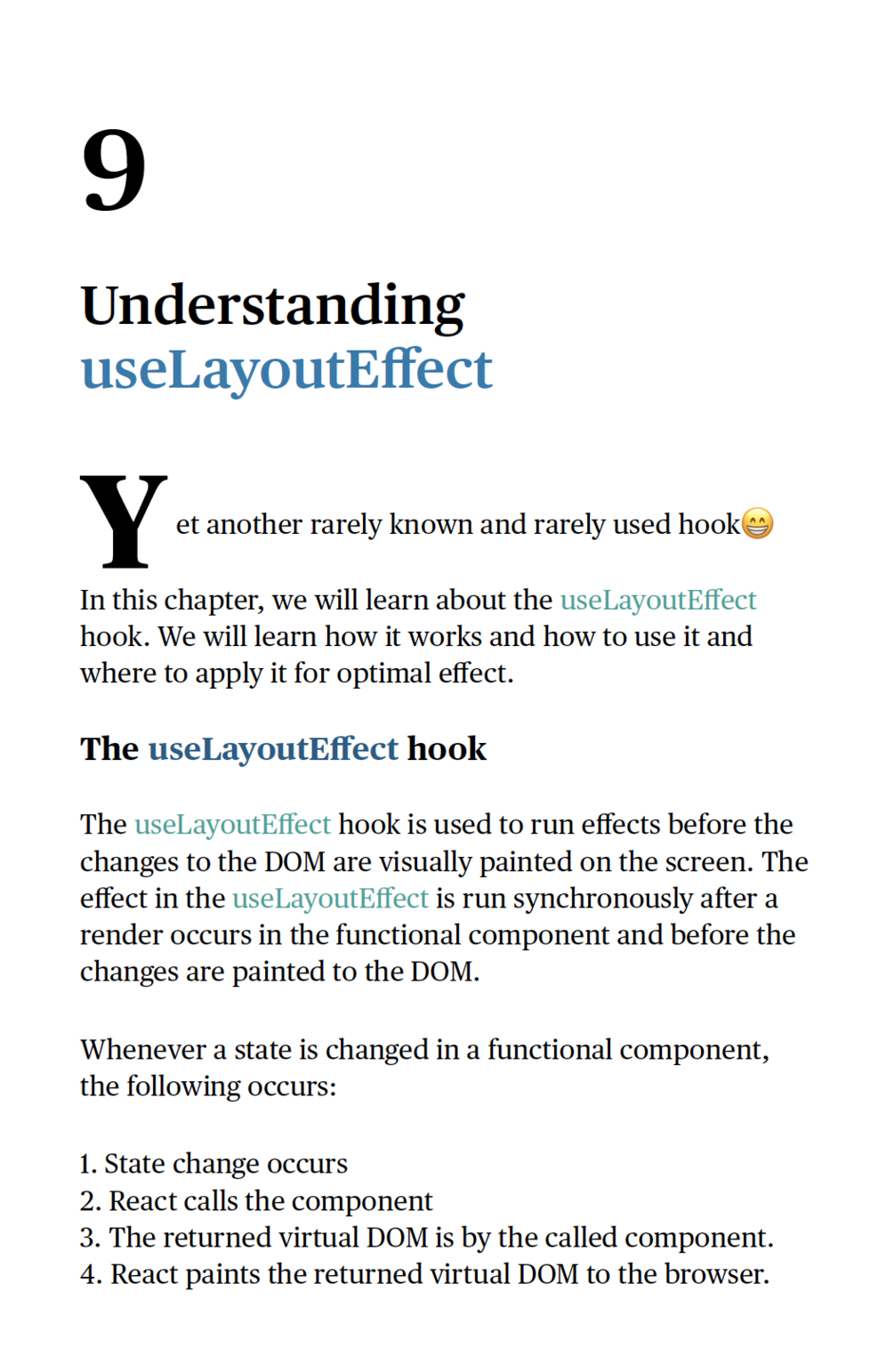 9

Understanding
useLayoutEffect

Yet another rarely known and rarely used hook😁

In this chapter, we will learn about the useLayoutEffect hook. We will learn how it works and how to use it and where to apply it for optimal effect.

The useLayoutEffect hook

The useLayoutEffect hook is used to run effects before the changes to the DOM are visually painted on the screen. The effect in the useLayoutEffect is run synchronously after a render occurs in the functional component and before the changes are painted to the DOM.

Whenever a state is changed in a functional component, the following occurs:

1. State change occurs
2. React calls the component
3. The returned virtual DOM is by the called component.
4. React paints the returned virtual DOM to the browser.